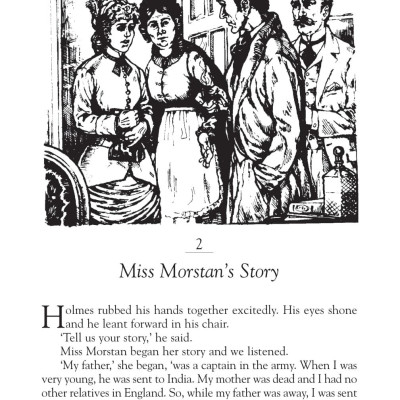 2

Miss Morstan's Story

Holmes rubbed his hands together excitedly. His eyes shone and he leant forward in his chair.

'Tell us your story,' he said.

Miss Morstan began her story and we listened.

'My father,' she began, 'was a captain in the army. When I was very young, he was sent to India. My mother was dead and I had no other relatives in England. So, while my father was away, I was sent